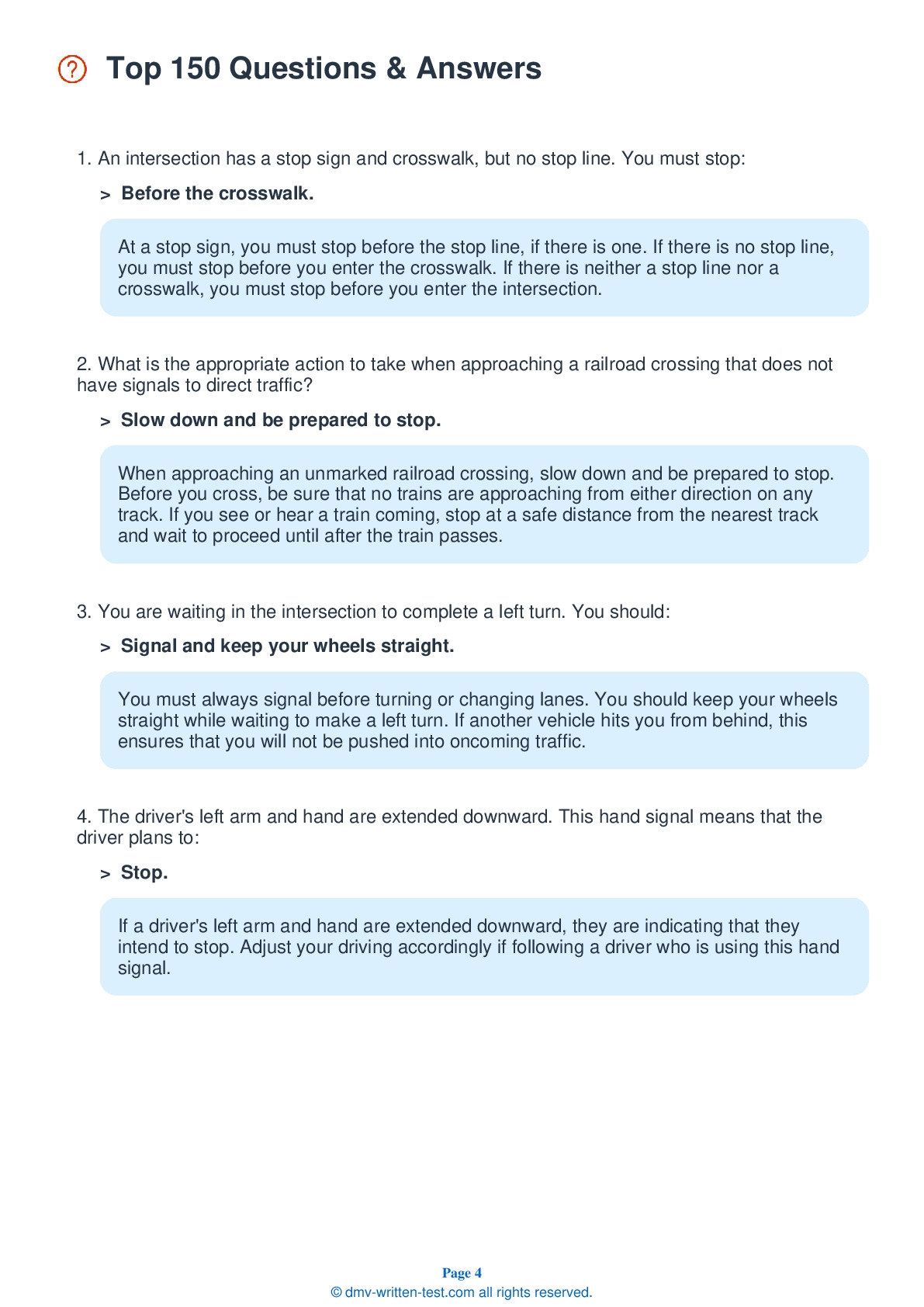 Top 150 Questions & Answers

1. An intersection has a stop sign and crosswalk, but no stop line. You must stop:

> Before the crosswalk.

At a stop sign, you must stop before the stop line, if there is one. If there is no stop line, you must stop before you enter the crosswalk. If there is neither a stop line nor a crosswalk, you must stop before you enter the intersection.

2. What is the appropriate action to take when approaching a railroad crossing that does not have signals to direct traffic?

> Slow down and be prepared to stop.

When approaching an unmarked railroad crossing, slow down and be prepared to stop. Before you cross, be sure that no trains are approaching from either direction on any track. If you see or hear a train coming, stop at a safe distance from the nearest track and wait to proceed until after the train passes.

3. You are waiting in the intersection to complete a left turn. You should:

> Signal and keep your wheels straight.

You must always signal before turning or changing lanes. You should keep your wheels straight while waiting to make a left turn. If another vehicle hits you from behind, this ensures that you will not be pushed into oncoming traffic.

4. The driver's left arm and hand are extended downward. This hand signal means that the driver plans to:

> Stop.

If a driver's left arm and hand are extended downward, they are indicating that they intend to stop. Adjust your driving accordingly if following a driver who is using this hand signal.

Page 4
© dmv-written-test.com all rights reserved.